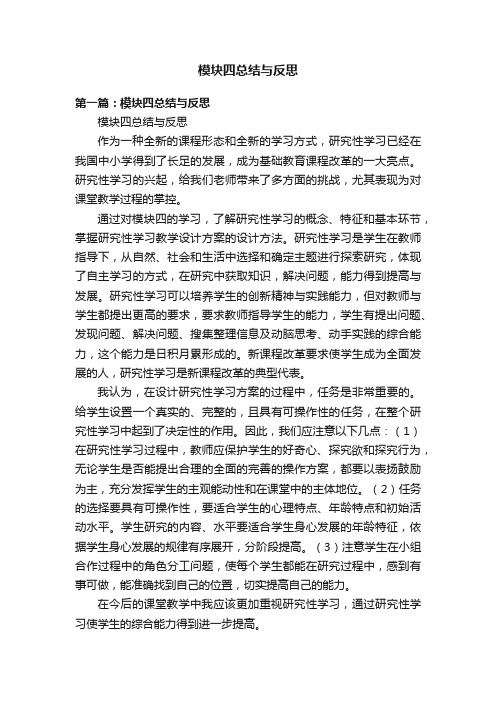 模块四总结与反思

第一篇：模块四总结与反思

模块四总结与反思

作为一种全新的课程形态和全新的学习方式，研究性学习已经在我国中小学得到了长足的发展，成为基础教育课程改革的一大亮点。研究性学习的兴起，给我们老师带来了多方面的挑战，尤其表现为对课堂教学过程的掌控。

通过对模块四的学习，了解研究性学习的概念、特征和基本环节，掌握研究性学习教学设计方案的设计方法。研究性学习是学生在教师指导下，从自然、社会和生活中选择和确定主题进行探索研究，体现了自主学习的方式，在研究中获取知识，解决问题，能力得到提高与发展。研究性学习可以培养学生的创新精神与实践能力，但对教师与学生都提出更高的要求，要求教师指导学生的能力，学生有提出问题、发现问题、解决问题、搜集整理信息及动脑思考、动手实践的综合能力，这个能力是日积月累形成的。新课程改革要求使学生成为全面发展的人，研究性学习是新课程改革的典型代表。

我认为，在设计研究性学习方案的过程中，任务是非常重要的。给学生设置一个真实的、完整的，且具有可操作性的任务，在整个研究性学习中起到了决定性的作用。因此，我们应注意以下几点：（1）在研究性学习过程中，教师应保护学生的好奇心、探究欲和探究行为，无论学生是否能提出合理的全面的完善的操作方案，都要以表扬鼓励为主，充分发挥学生的主观能动性和在课堂中的主体地位。（2）任务的选择要具有可操作性，要适合学生的心理特点、年龄特点和初始活动水平。学生研究的内容、水平要适合学生身心发展的年龄特征，依据学生身心发展的规律有序展开，分阶段提高。（3）注意学生在小组合作过程中的角色分工问题，使每个学生都能在研究过程中，感到有事可做，能准确找到自己的位置，切实提高自己的能力。

在今后的课堂教学中我应该更加重视研究性学习，通过研究性学习使学生的综合能力得到进一步提高。